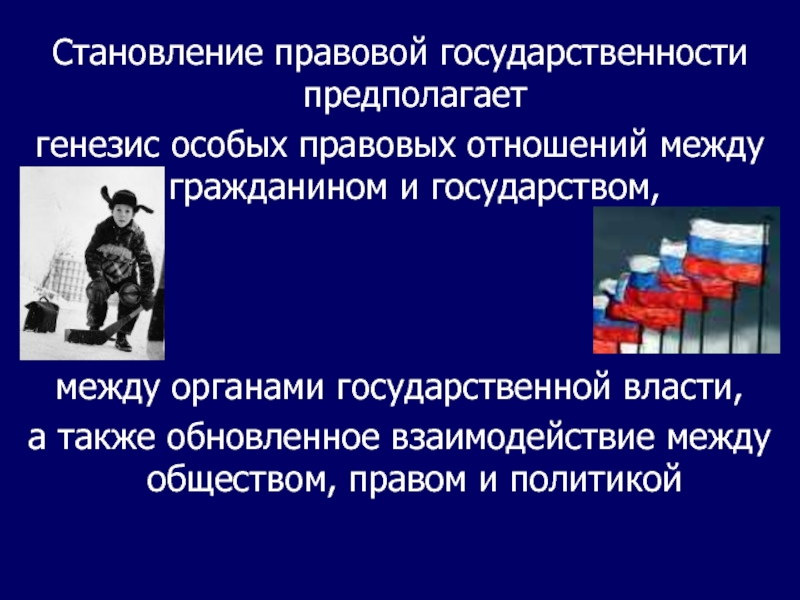 Становление правовой государственности предполагает

генезис особых правовых отношений между гражданином и государством,

между органами государственной власти,

а также обновленное взаимодействие между обществом, правом и политикой